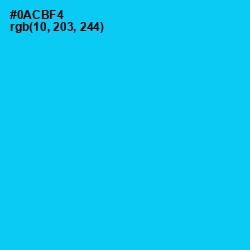 #0ACBF4
rgb(10, 203, 244)